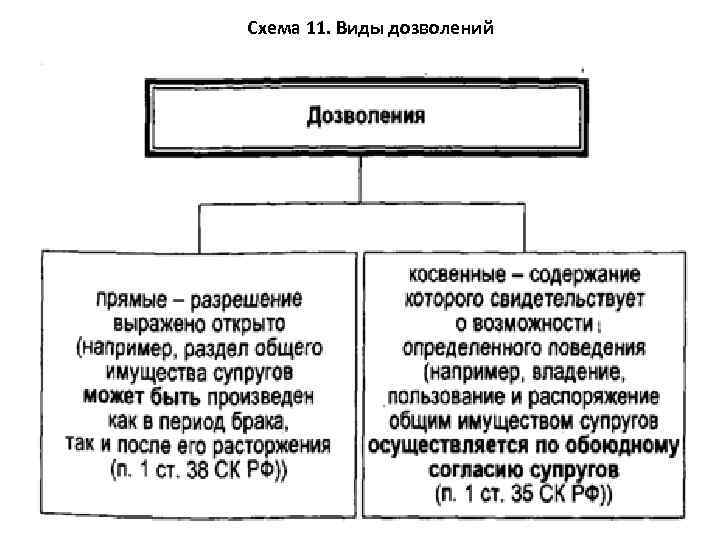 Схема 11. Виды дозволений

Дозволения

прямые – разрешение выражено открыто (например, раздел общего имущества супругов может быть произведен как в период брака, так и после его расторжения (п. 1 ст. 38 СК РФ))

косвенные – содержание которого свидетельствует о возможности определенного поведения (например, владение, пользование и распоряжение общим имуществом супругов осуществляется по обоюдному согласию супругов (п. 1 ст. 35 СК РФ))